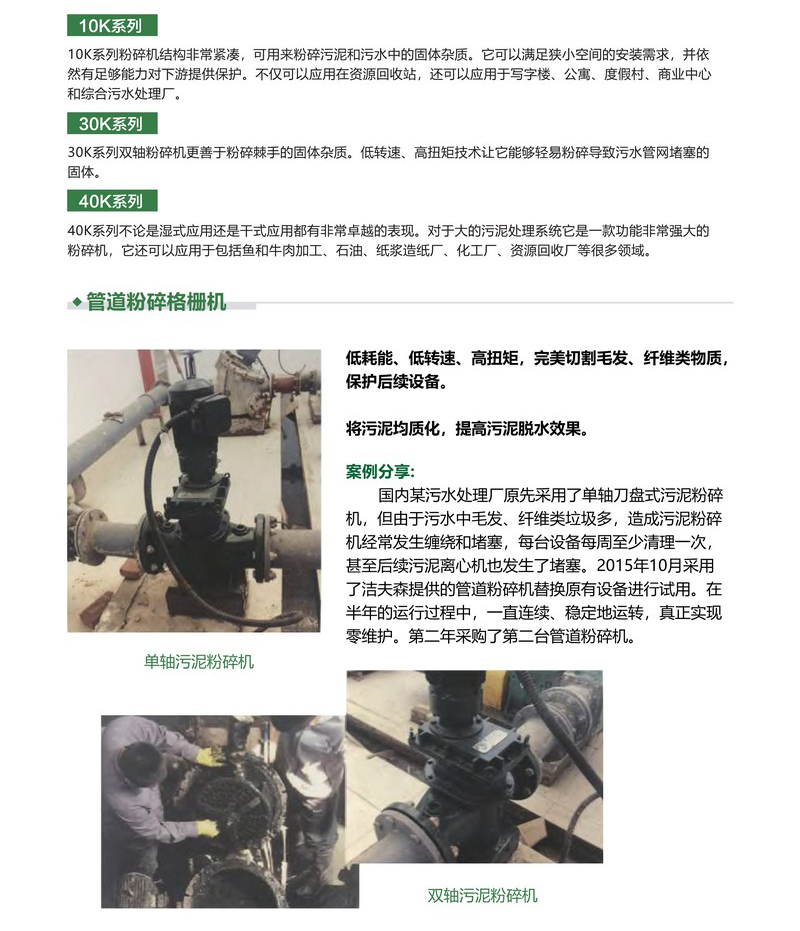 10K系列

10K系列粉碎机结构非常紧凑，可用来粉碎污泥和污水中的固体杂质。它可以满足狭小空间的安装需求，并依然有足够能力对下游提供保护。不仅可以应用在资源回收站，还可以应用于写字楼、公寓、度假村、商业中心和综合污水处理厂。

30K系列

30K系列双轴粉碎机更善于粉碎棘手的固体杂质。低转速、高扭矩技术让它能够轻易粉碎导致污水管网堵塞的固体。

40K系列

40K系列不论是湿式应用还是干式应用都有非常卓越的表现。对于大的污泥处理系统它是一款功能非常强大的粉碎机，它还可以应用于包括鱼和牛肉加工、石油、纸浆造纸厂、化工厂、资源回收厂等很多领域。

管道粉碎格栅机

低耗能、低转速、高扭矩，完美切割毛发、纤维类物质，保护后续设备。

将污泥均质化，提高污泥脱水效果。

案例分享：

国内某污水处理厂原先采用了单轴刀盘式污泥粉碎机，但由于污水中毛发、纤维类垃圾多，造成污泥粉碎机经常发生缠绕和堵塞，每台设备每周至少清理一次，甚至后续污泥离心机也发生了堵塞。2015年10月采用了洁夫森提供的管道粉碎机替换原有设备进行试用。在半年的运行过程中，一直连续、稳定地运转，真正实现零维护。第二年采购了第二台管道粉碎机。

单轴污泥粉碎机

双轴污泥粉碎机